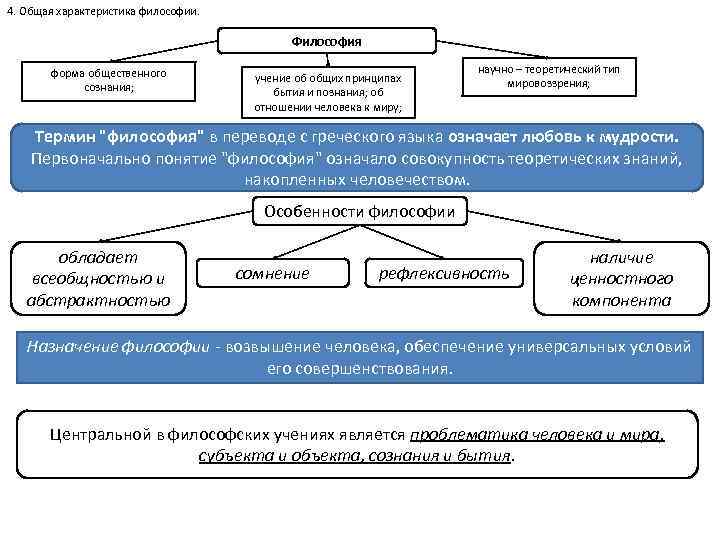 4. Общая характеристика философии.

Философия

форма общественного сознания;

учение об общих принципах бытия и познания; об отношении человека к миру;

научно – теоретический тип мировоззрения;

Термин "философия" в переводе с греческого языка означает любовь к мудрости. Первоначально понятие "философия" означало совокупность теоретических знаний, накопленных человечеством.

Особенности философии

обладает всеобщностью и абстрактностью

сомнение

рефлексивность

наличие ценностного компонента

Назначение философии - возвышение человека, обеспечение универсальных условий его совершенствования.

Центральной в философских учениях является проблематика человека и мира, субъекта и объекта, сознания и бытия.